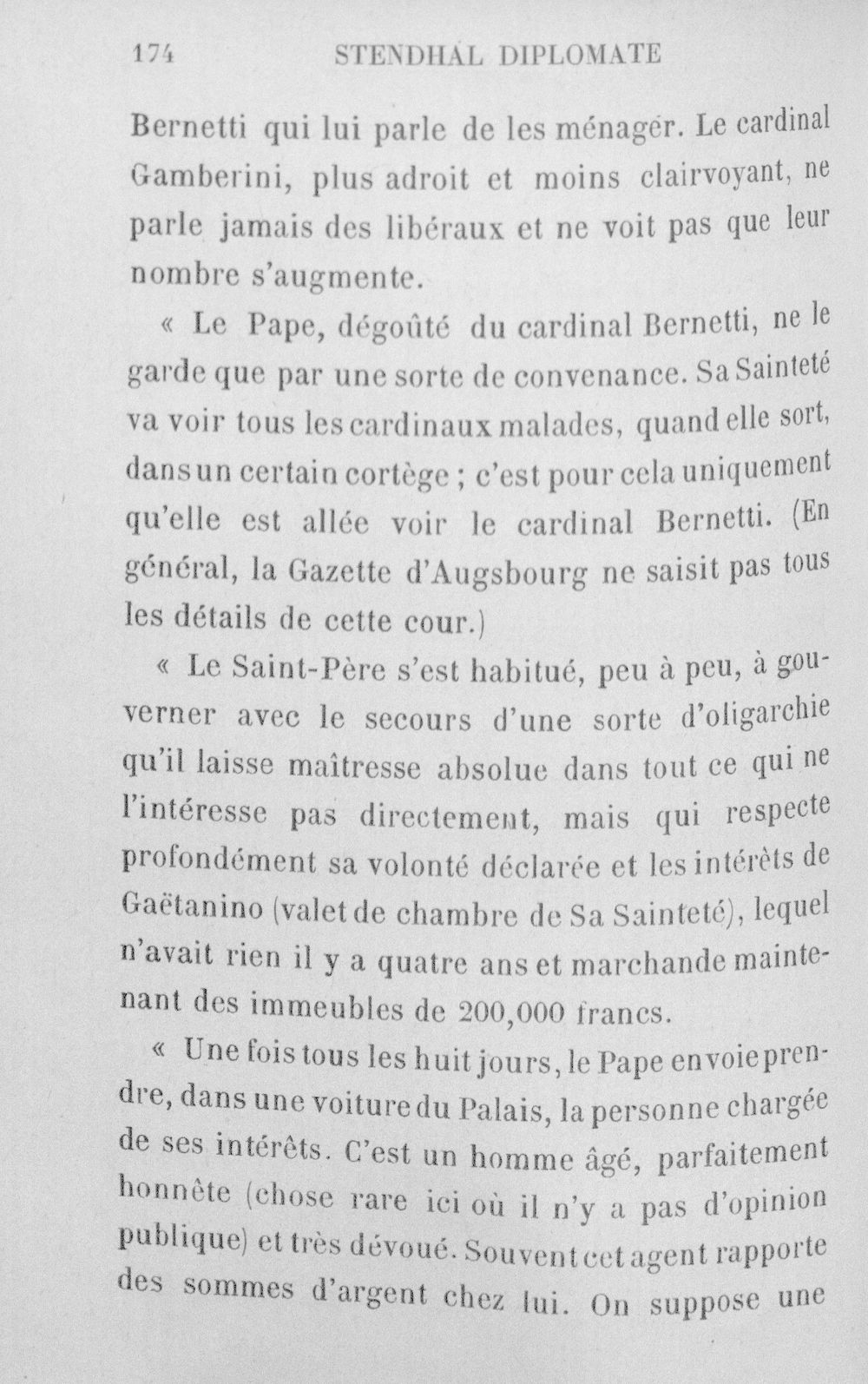 174 STENDHAL DIPLOMATE

Bernetti qui lui parle de les ménager. Le cardinal Gamberini, plus adroit et moins clairvoyant, ne parle jamais des libéraux et ne voit pas que leur nombre s'augmente.

« Le Pape, dégoûté du cardinal Bernetti, ne le garde que par une sorte de convenance. Sa Sainteté va voir tous les cardinaux malades, quand elle sort, dans un certain cortège ; c'est pour cela uniquement qu'elle est allée voir le cardinal Bernetti. (En général, la Gazette d'Augsbourg ne saisit pas tous les détails de cette cour.)

« Le Saint-Père s'est habitué, peu à peu, à gouverner avec le secours d'une sorte d'oligarchie qu'il laisse maîtresse absolue dans tout ce qui ne l'intéresse pas directement, mais qui respecte profondément sa volonté déclarée et les intérêts de Gaëtanino (valet de chambre de Sa Sainteté), lequel n'avait rien il y a quatre ans et marchande maintenant des immeubles de 200,000 francs.

« Une fois tous les huit jours, le Pape envoie prendre, dans une voiture du Palais, la personne chargée de ses intérêts. C'est un homme âgé, parfaitement honnête (chose rare ici où il n'y a pas d'opinion publique) et très dévoué. Souvent cet agent rapporte des sommes d'argent chez lui. On suppose une